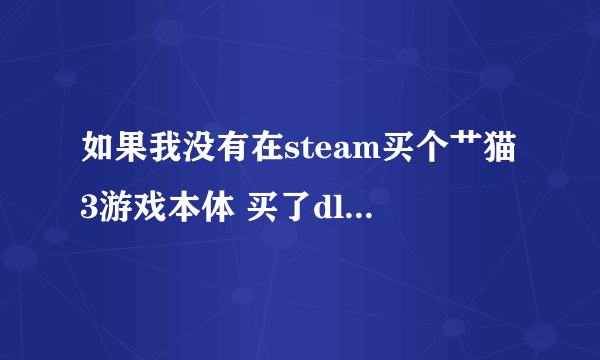 如果我没有在steam买个艹猫3游戏本体 买了dl...